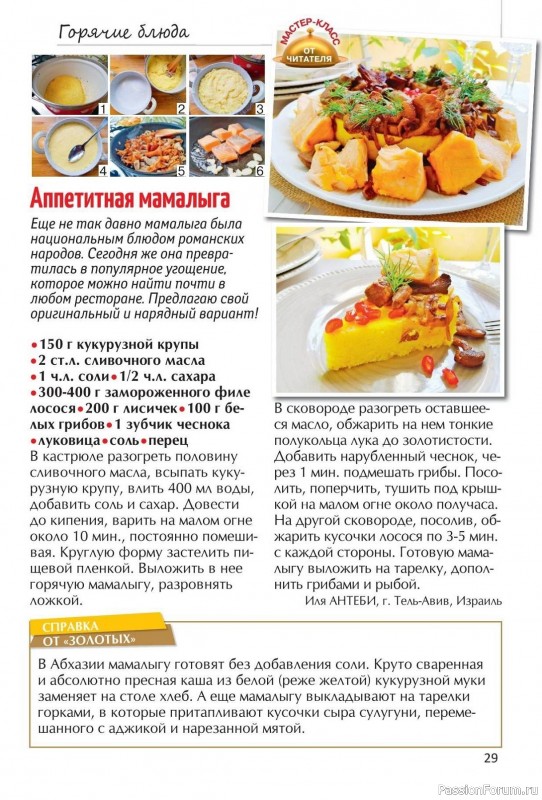 Горячие блюда

МАСТЕР-КЛАСС ОТ ЧИТАТЕЛЯ

1 2 3 4 5 6

Аппетитная мамалыга

Еще не так давно мамалыга была национальным блюдом романских народов. Сегодня же она превратилась в популярное угощение, которое можно найти почти в любом ресторане. Предлагаю свой оригинальный и нарядный вариант!

•150 г кукурузной крупы •2 ст.л. сливочного масла •1 ч.л. соли•1/2 ч.л. сахара •300-400 г замороженного филе лосося•200 г лисичек•100 г белых грибов•1 зубчик чеснока •луковица•соль•перец

В кастрюле разогреть половину сливочного масла, всыпать кукурузную крупу, влить 400 мл воды, добавить соль и сахар. Довести до кипения, варить на малом огне около 10 мин., постоянно помешивая. Круглую форму застелить пищевой пленкой. Выложить в нее горячую мамалыгу, разровнять ложкой.

В сковороде разогреть оставшееся масло, обжарить на нем тонкие полукольца лука до золотистости. Добавить нарубленный чеснок, через 1 мин. подмешать грибы. Посолить, поперчить, тушить под крышкой на малом огне около получаса. На другой сковороде, посолив, обжарить кусочки лосося по 3-5 мин. с каждой стороны. Готовую мамалыгу выложить на тарелку, дополнить грибами и рыбой.

Иля АНТЕБИ, г. Тель-Авив, Израиль

СПРАВКА ОТ «ЗОЛОТЫХ»

В Абхазии мамалыгу готовят без добавления соли. Круто сваренная и абсолютно пресная каша из белой (реже желтой) кукурузной муки заменяет на столе хлеб. А еще мамалыгу выкладывают на тарелки горками, в которые притапливают кусочки сыра сулугуни, перемешанного с аджикой и нарезанной мятой.

29

PassionForum.ru